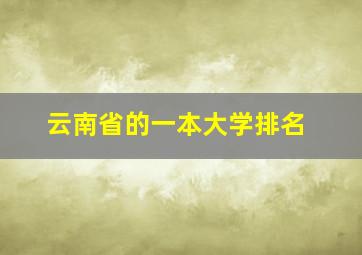 云南省的一本大学排名